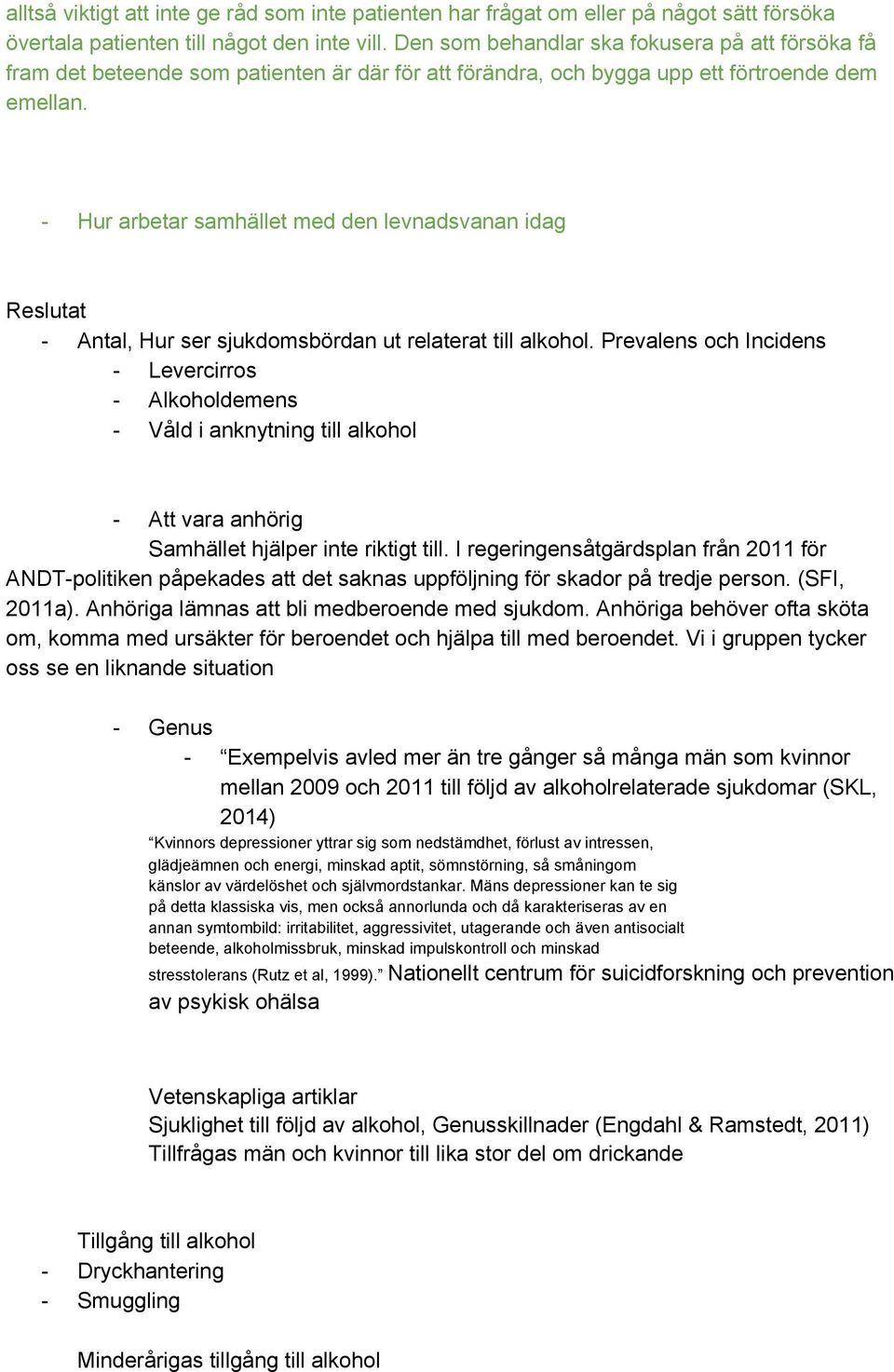 alltså viktigt att inte ge råd som inte patienten har frågat om eller på något sätt försöka övertala patienten till något den inte vill. Den som behandlar ska fokusera på att försöka få fram det beteende som patienten är där för att förändra, och bygga upp ett förtroende dem emellan.

- Hur arbetar samhället med den levnadsvanan idag

Reslutat
- Antal, Hur ser sjukdomsbördan ut relaterat till alkohol. Prevalens och Incidens
  - Levercirros
  - Alkoholdemens
  - Våld i anknytning till alkohol

  - Att vara anhörig
    Samhället hjälper inte riktigt till. I regeringensåtgärdsplan från 2011 för ANDT-politiken påpekades att det saknas uppföljning för skador på tredje person. (SFI, 2011a). Anhöriga lämnas att bli medberoende med sjukdom. Anhöriga behöver ofta sköta om, komma med ursäkter för beroendet och hjälpa till med beroendet. Vi i gruppen tycker oss se en liknande situation

  - Genus
    - “Exempelvis avled mer än tre gånger så många män som kvinnor mellan 2009 och 2011 till följd av alkoholrelaterade sjukdomar (SKL, 2014)
    “Kvinnors depressioner yttrar sig som nedstämdhet, förlust av intressen, glädjeämnen och energi, minskad aptit, sömnstörning, så småningom känslor av värdelöshet och självmordstankar. Mäns depressioner kan te sig på detta klassiska vis, men också annorlunda och då karakteriseras av en annan symtombild: irritabilitet, aggressivitet, utagerande och även antisocialt beteende, alkoholmissbruk, minskad impulskontroll och minskad stresstolerans (Rutz et al, 1999).” Nationellt centrum för suicidforskning och prevention av psykisk ohälsa

    Vetenskapliga artiklar
    Sjuklighet till följd av alkohol, Genusskillnader (Engdahl & Ramstedt, 2011)
    Tillfrågas män och kvinnor till lika stor del om drickande

  Tillgång till alkohol
- Dryckhantering
- Smuggling

  Minderårigas tillgång till alkohol